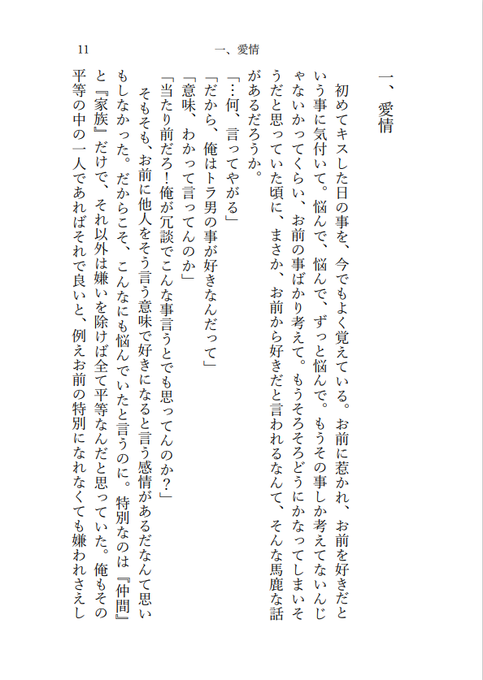 11　一、愛情

一、愛情

初めてキスした日の事を、今でもよく覚えている。お前に惹かれ、お前を好きだという事に気付いて。悩んで、悩んで、ずっと悩んで。もうその事しか考えてないんじゃないかってくらい、お前の事ばかり考えて。もうそろそろどうにかなってしまいそうだと思っていた頃に、まさか、お前から好きだと言われるなんて、そんな馬鹿な話があるだろうか。

「…何、言ってやがる」

「だから、俺はトラ男の事が好きなんだって」

「意味、わかって言ってんのか」

「当たり前だろ！俺が冗談でこんな事言うとでも思ってんのか？」

そもそも、お前に他人をそう言う意味で好きになると言う感情があるだなんて思いもしなかった。だからこそ、こんなにも悩んでいたと言うのに。特別なのは『仲間』と『家族』だけで、それ以外は嫌いを除けば全て平等なんだと思っていた。俺もその平等の中の一人であればそれで良いと、例えお前の特別になれなくても嫌われさえし